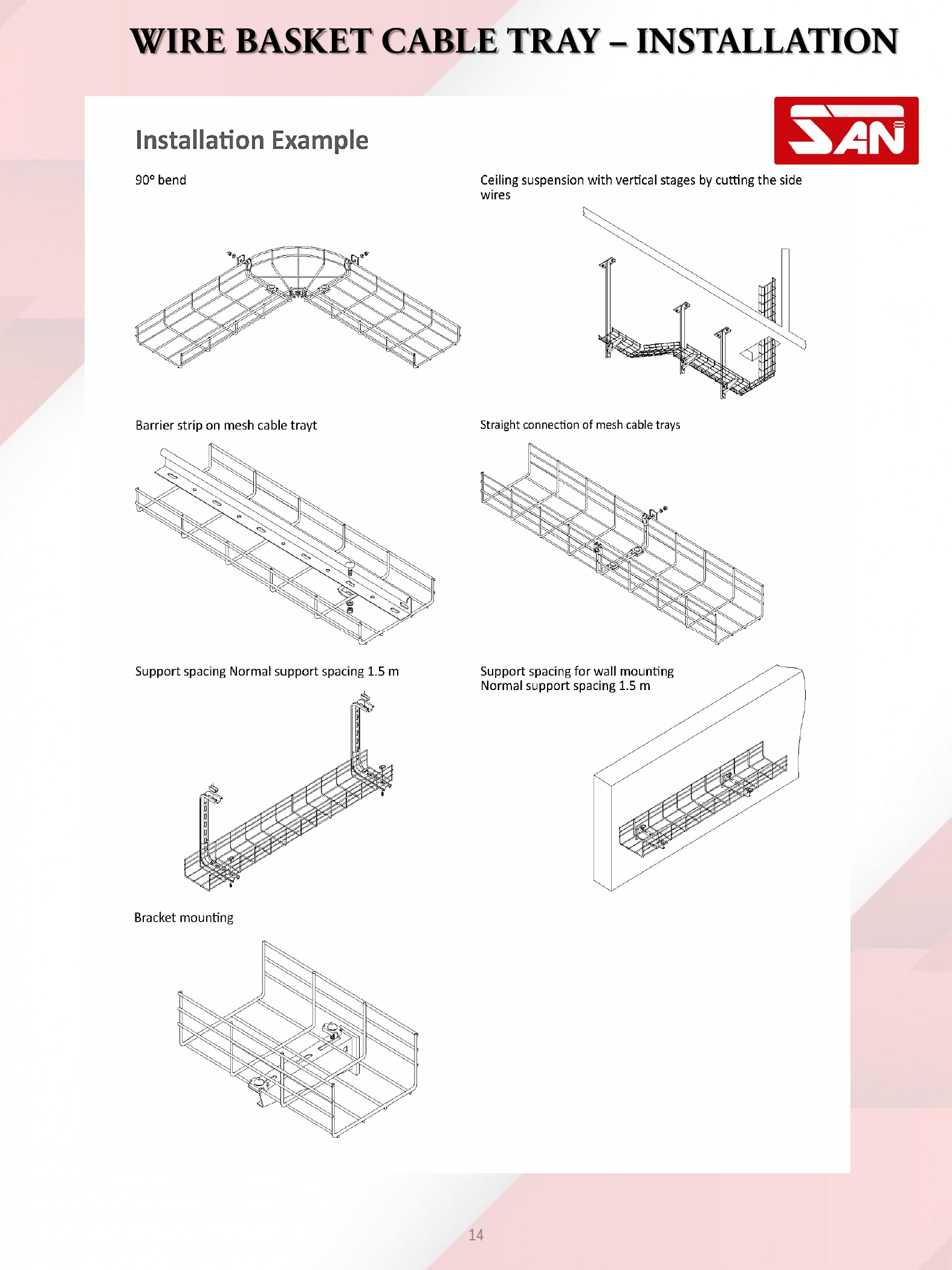 WIRE BASKET CABLE TRAY – INSTALLATION

SAN

Installation Example

90° bend

Ceiling suspension with vertical stages by cutting the side wires

Barrier strip on mesh cable trayt

Straight connection of mesh cable trays

Support spacing Normal support spacing 1.5 m

Support spacing for wall mounting
Normal support spacing 1.5 m

Bracket mounting

14